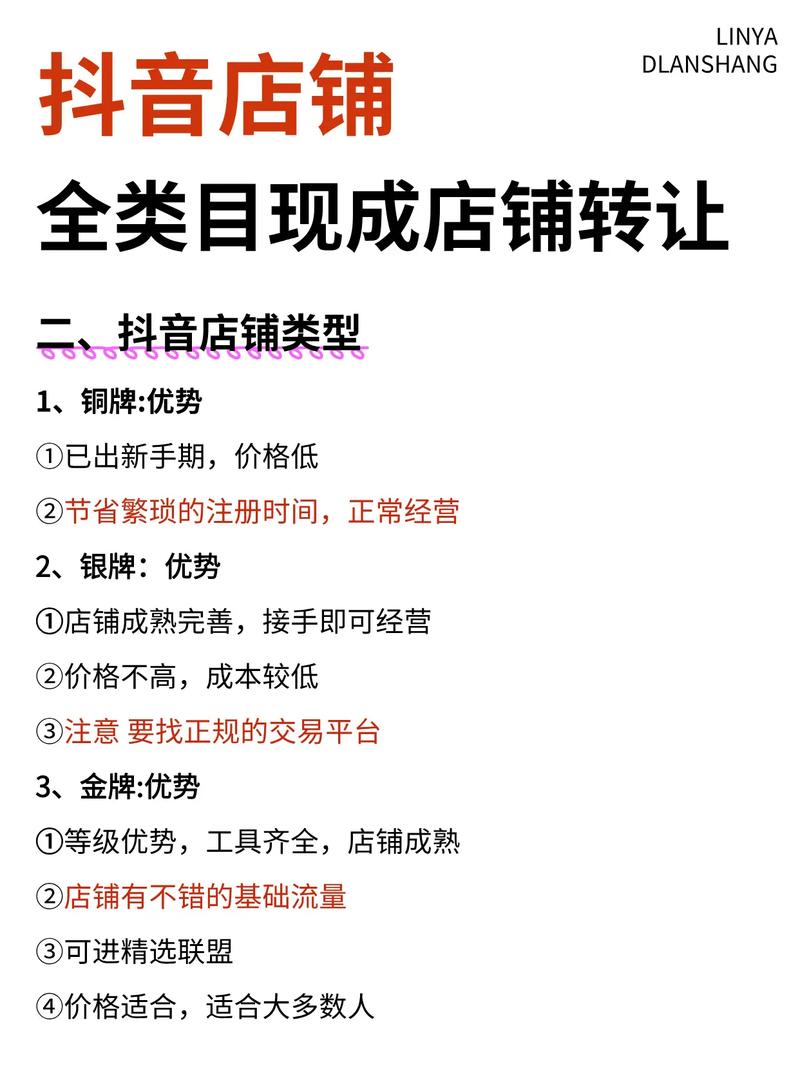 LINYA
DLANSHANG

抖音店铺

全类目现成店铺转让

二、抖音店铺类型

1、铜牌:优势

①已出新手期，价格低

②节省繁琐的注册时间，正常经营

2、银牌：优势

①店铺成熟完善，接手即可经营

②价格不高，成本较低

③注意 要找正规的交易平台

3、金牌:优势

①等级优势，工具齐全，店铺成熟

②店铺有不错的基础流量

③可进精选联盟

④价格适合，适合大多数人